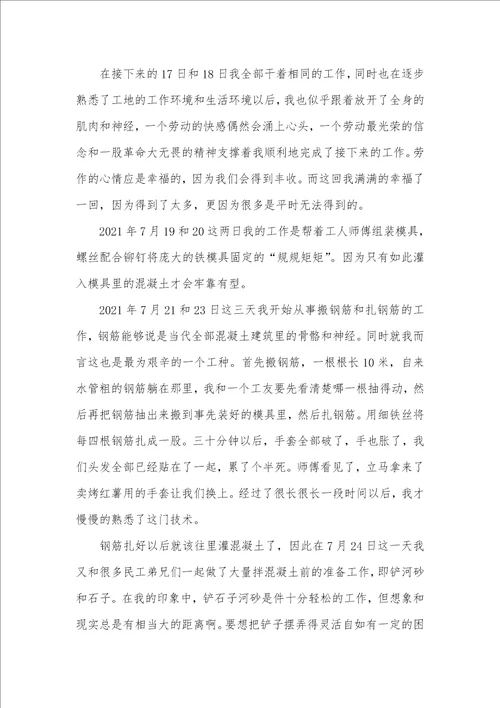 在接下来的17日和18日我全部干着相同的工作，同时也在逐步熟悉了工地的工作环境和生活环境以后，我也似乎跟着放开了全身的肌肉和神经，一个劳动的快感偶然会涌上心头，一个劳动最光荣的信念和一股革命大无畏的精神支撑着我顺利地完成了接下来的工作。劳作的心情应是幸福的，因为我们会得到丰收。而这回我满满的幸福了一回，因为得到了太多，更因为很多是平时无法得到的。

2021年7月19和20这两日我的工作是帮着工人师傅组装模具，螺丝配合铆钉将庞大的铁模具固定的“规规矩矩”。因为只有如此灌入模具里的混凝土才会牢靠有型。

2021年7月21和23日这三天我开始从事搬钢筋和扎钢筋的工作，钢筋能够说是当代全部混凝土建筑里的骨骼和神经。同时就我而言这也是最为艰辛的一个工种。首先搬钢筋，一根根长10米，自来水管粗的钢筋躺在那里，我和一个工友要先看清楚哪一根抽得动，然后再把钢筋抽出来搬到事先装好的模具里，然后扎钢筋。用细铁丝将每四根钢筋扎成一股。三十分钟以后，手套全部破了，手也胀了，我们头发全部已经贴在了一起，累了个半死。师傅看见了，立马拿来了卖烤红薯用的手套让我们换上。经过了很长很长一段时间以后，我才慢慢的熟悉了这门技术。

钢筋扎好以后就该往里灌混凝土了，因此在7月24日这一天我又和很多民工弟兄们一起做了大量拌混凝土前的准备工作，即铲河砂和石子。在我的印象中，铲石子河砂是件十分轻松的工作，但想象和现实总是有相当大的距离啊。要想把铲子摆弄得灵活自如有一定的困